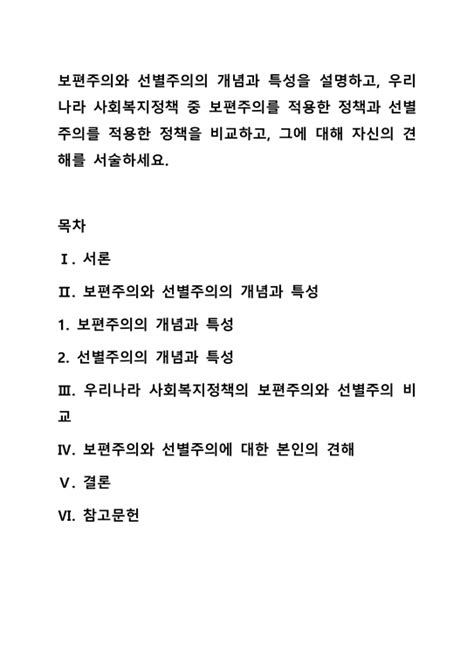 보편주의와 선별주의의 개념과 특성을 설명하고, 우리나라 사회복지정책 중 보편주의를 적용한 정책과 선별주의를 적용한 정책을 비교하고, 그에 대해 자신의 견해를 서술하세요.

목차

Ⅰ. 서론

Ⅱ. 보편주의와 선별주의의 개념과 특성

1. 보편주의의 개념과 특성

2. 선별주의의 개념과 특성

Ⅲ. 우리나라 사회복지정책의 보편주의와 선별주의 비교

Ⅳ. 보편주의와 선별주의에 대한 본인의 견해

Ⅴ. 결론

Ⅵ. 참고문헌